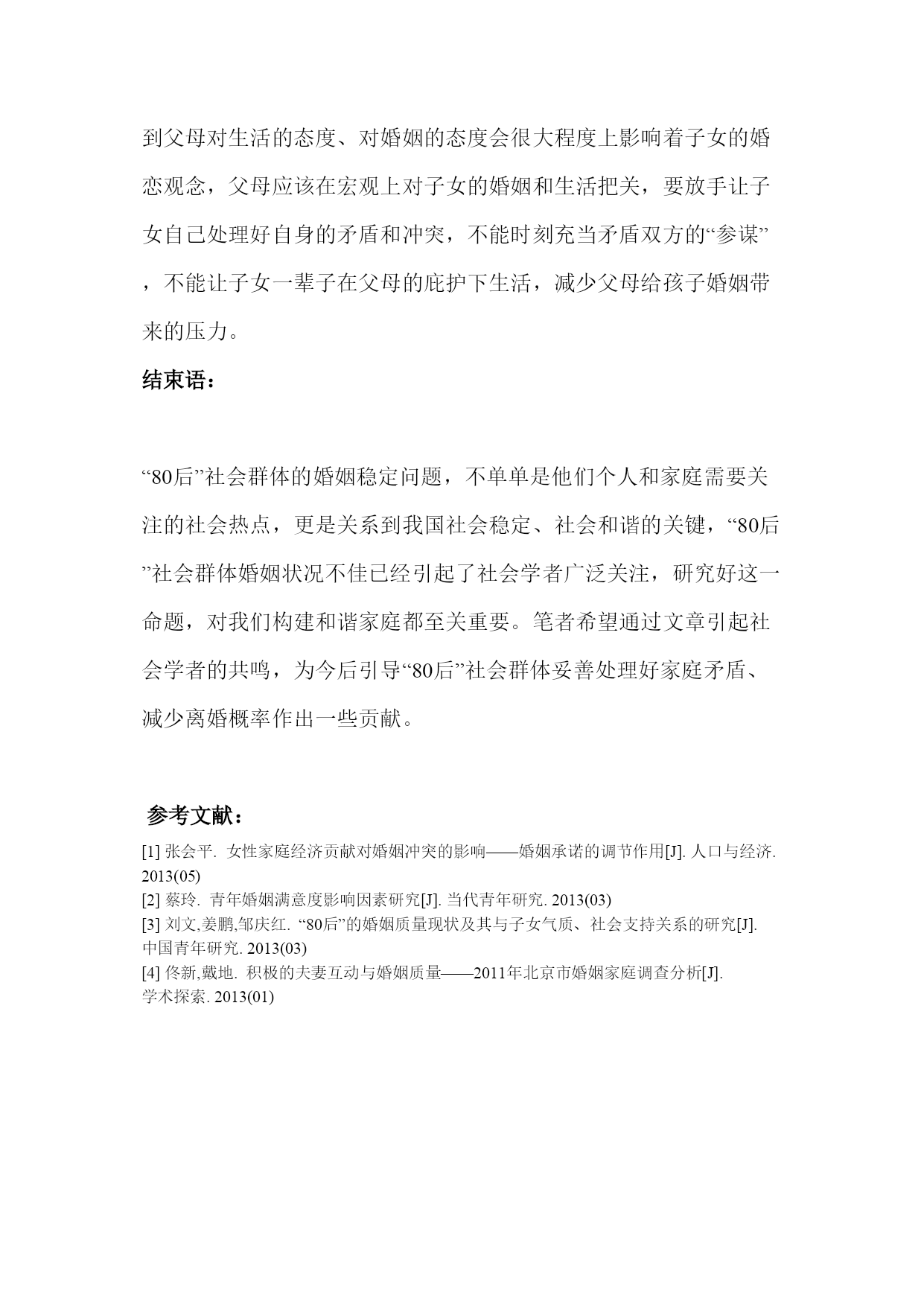 到父母对生活的态度、对婚姻的态度会很大程度上影响着子女的婚恋观念，父母应该在宏观上对子女的婚姻和生活把关，要放手让子女自己处理好自身的矛盾和冲突，不能时刻充当矛盾双方的“参谋”，不能让子女一辈子在父母的庇护下生活，减少父母给孩子婚姻带来的压力。

结束语：

“80后”社会群体的婚姻稳定问题，不单单是他们个人和家庭需要关注的社会热点，更是关系到我国社会稳定、社会和谐的关键，“80后”社会群体婚姻状况不佳已经引起了社会学者广泛关注，研究好这一命题，对我们构建和谐家庭都至关重要。笔者希望通过文章引起社会学者的共鸣，为今后引导“80后”社会群体妥善处理好家庭矛盾、减少离婚概率作出一些贡献。

参考文献：

[1] 张会平. 女性家庭经济贡献对婚姻冲突的影响——婚姻承诺的调节作用[J]. 人口与经济. 2013(05)
[2] 蔡玲. 青年婚姻满意度影响因素研究[J]. 当代青年研究. 2013(03)
[3] 刘文,姜鹏,邹庆红. “80后”的婚姻质量现状及其与子女气质、社会支持关系的研究[J]. 中国青年研究. 2013(03)
[4] 佟新,戴地. 积极的夫妻互动与婚姻质量——2011年北京市婚姻家庭调查分析[J]. 学术探索. 2013(01)